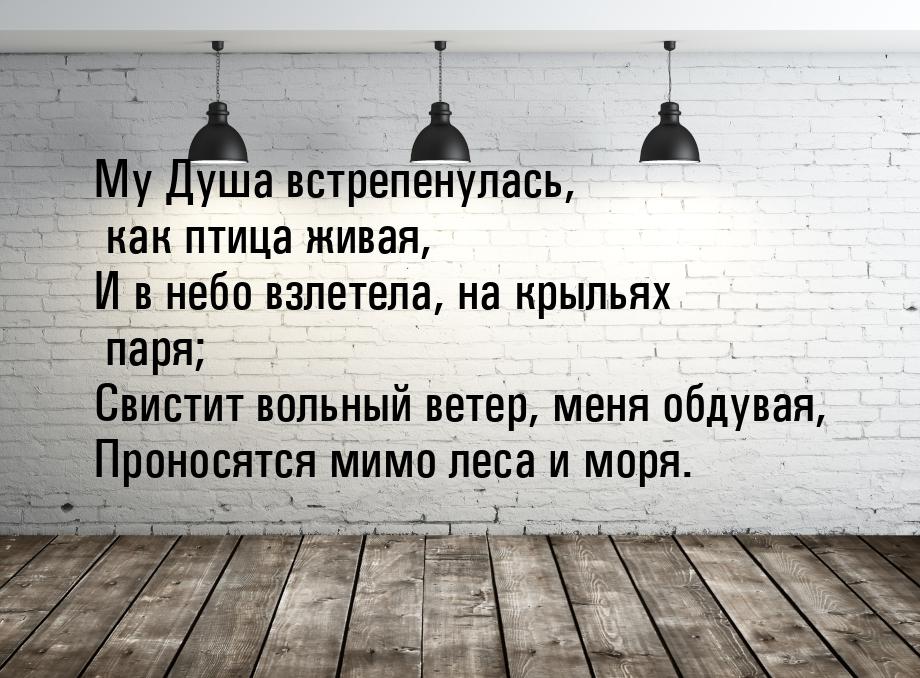 My Душа встрепенулась,
как птица живая,
И в небо взлетела, на крыльях
паря;
Свистит вольный ветер, меня обдувая,
Проносятся мимо леса и моря.